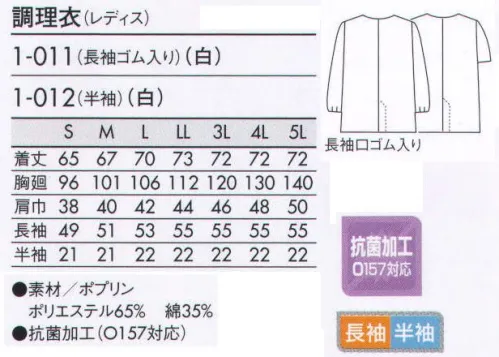 調理衣(レディス)

1-011(長袖ゴム入り)(白)

1-012(半袖)(白)

| | S | M | L | LL | 3L | 4L | 5L |
|---|---|---|---|---|---|---|---|
| 着丈 | 65 | 67 | 70 | 73 | 72 | 72 | 72 |
| 胸廻 | 96 | 101 | 106 | 112 | 120 | 130 | 140 |
| 肩巾 | 38 | 40 | 42 | 44 | 46 | 48 | 50 |
| 長袖 | 49 | 51 | 53 | 55 | 55 | 55 | 55 |
| 半袖 | 21 | 21 | 22 | 22 | 22 | 22 | 22 |

●素材/ポプリン
ポリエステル65% 綿35%
●抗菌加工(O157対応)

長袖口ゴム入り

抗菌加工
O157対応

長袖 半袖